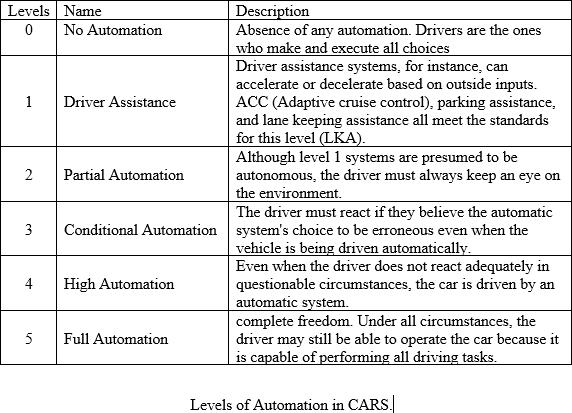 | Levels | Name | Description |
|---|---|---|
| 0 | No Automation | Absence of any automation. Drivers are the ones who make and execute all choices |
| 1 | Driver Assistance | Driver assistance systems, for instance, can accelerate or decelerate based on outside inputs. ACC (Adaptive cruise control), parking assistance, and lane keeping assistance all meet the standards for this level (LKA). |
| 2 | Partial Automation | Although level 1 systems are presumed to be autonomous, the driver must always keep an eye on the environment. |
| 3 | Conditional Automation | The driver must react if they believe the automatic system's choice to be erroneous even when the vehicle is being driven automatically. |
| 4 | High Automation | Even when the driver does not react adequately in questionable circumstances, the car is driven by an automatic system. |
| 5 | Full Automation | complete freedom. Under all circumstances, the driver may still be able to operate the car because it is capable of performing all driving tasks. |

Levels of Automation in CARS.